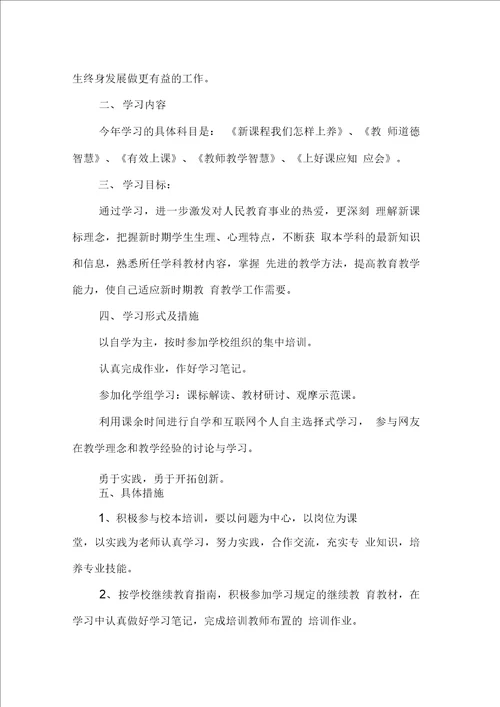 生终身发展做更有益的工作。

二、学习内容

今年学习的具体科目是：《新课程我们怎样上养》、《教 师道德智慧》、《有效上课》、《教师教学智慧》、《上好课应知 应会》。

三、学习目标：

通过学习，进一步激发对人民教育事业的热爱，更深刻 理解新课标理念，把握新时期学生生理、心理特点，不断获 取本学科的最新知识和信息，熟悉所任学科教材内容，掌握 先进的教学方法，提高教育教学能力，使自己适应新时期教 育教学工作需要。

四、学习形式及措施

以自学为主，按时参加学校组织的集中培训。

认真完成作业，作好学习笔记。

参加化学组学习：课标解读、教材研讨、观摩示范课。

利用课余时间进行自学和互联网个人自主选择式学习， 参与网友在教学理念和教学经验的讨论与学习。

勇于实践，勇于开拓创新。

五、具体措施

1、积极参与校本培训，要以问题为中心，以岗位为课堂，以实践为老师认真学习，努力实践，合作交流，充实专 业知识，培养专业技能。

2、按学校继续教育指南，积极参加学习规定的继续教 育教材，在学习中认真做好学习笔记，完成培训教师布置的 培训作业。